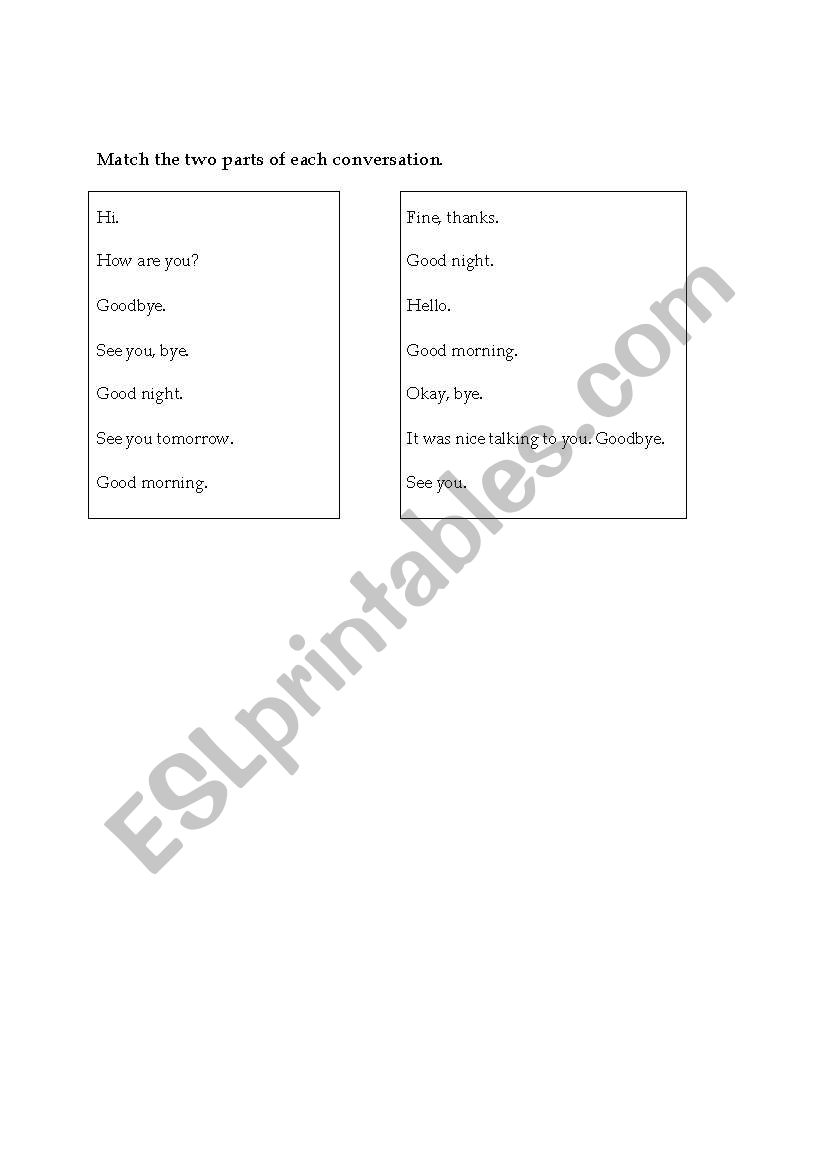 Match the two parts of each conversation.

Hi.

How are you?

Goodbye.

See you, bye.

Good night.

See you tomorrow.

Good morning.

Fine, thanks.

Good night.

Hello.

Good morning.

Okay, bye.

It was nice talking to you. Goodbye.

See you.

ESLprintables.com